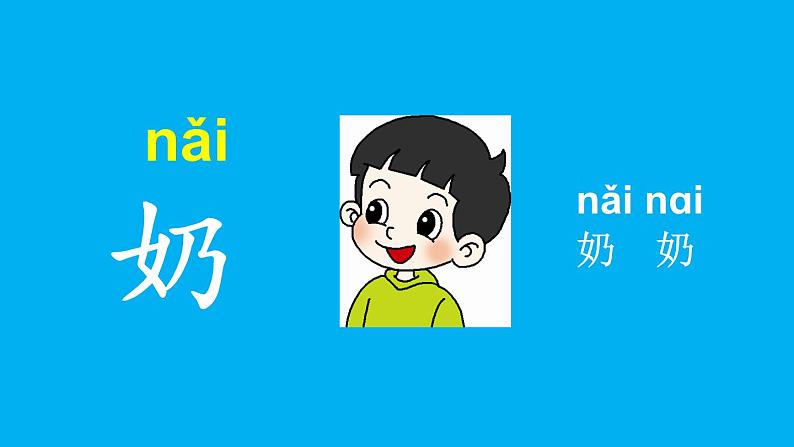 nǎi
奶

nǎi nai
奶 奶